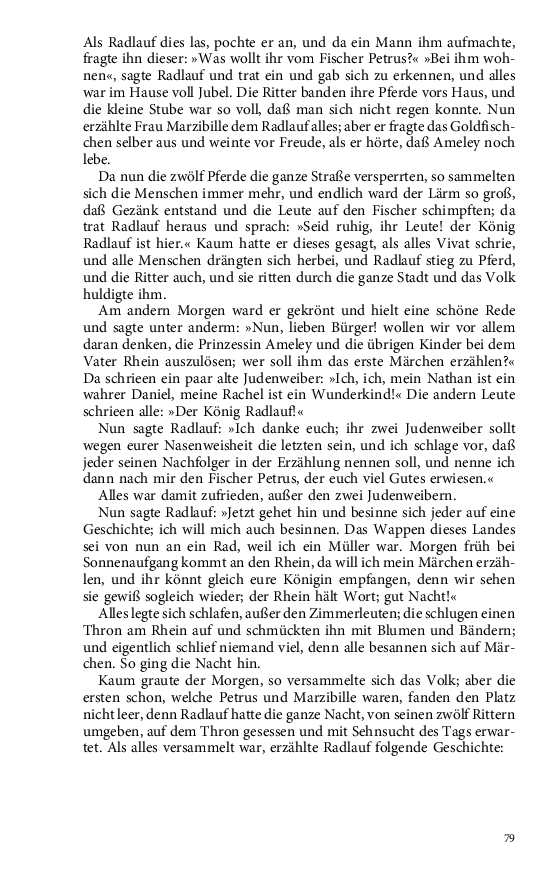 Als Radlauf dies las, pochte er an, und da ein Mann ihm aufmachte, fragte ihn dieser: »Was wollt ihr vom Fischer Petrus?« »Bei ihm wohnen«, sagte Radlauf und trat ein und gab sich zu erkennen, und alles war im Hause voll Jubel. Die Ritter banden ihre Pferde vors Haus, und die kleine Stube war so voll, daß man sich nicht regen konnte. Nun erzählte Frau Marzibille dem Radlauf alles; aber er fragte das Goldfischchen selber aus und weinte vor Freude, als er hörte, daß Ameley noch lebe.

Da nun die zwölf Pferde die ganze Straße versperrten, so sammelten sich die Menschen immer mehr, und endlich ward der Lärm so groß, daß Gezänk entstand und die Leute auf den Fischer schimpften; da trat Radlauf heraus und sprach: »Seid ruhig, ihr Leute! der König Radlauf ist hier.« Kaum hatte er dieses gesagt, als alles Vivat schrie, und alle Menschen drängten sich herbei, und Radlauf stieg zu Pferd, und die Ritter auch, und sie ritten durch die ganze Stadt und das Volk huldigte ihm.

Am andern Morgen ward er gekrönt und hielt eine schöne Rede und sagte unter anderm: »Nun, lieben Bürger! wollen wir vor allem daran denken, die Prinzessin Ameley und die übrigen Kinder bei dem Vater Rhein auszulösen; wer soll ihm das erste Märchen erzählen?« Da schrieen ein paar alte Judenweiber: »Ich, ich, mein Nathan ist ein wahrer Daniel, meine Rachel ist ein Wunderkind!« Die andern Leute schrieen alle: »Der König Radlauf!«

Nun sagte Radlauf: »Ich danke euch; ihr zwei Judenweiber sollt wegen eurer Nasenweisheit die letzten sein, und ich schlage vor, daß jeder seinen Nachfolger in der Erzählung nennen soll, und nenne ich dann nach mir den Fischer Petrus, der euch viel Gutes erwiesen.«

Alles war damit zufrieden, außer den zwei Judenweibern.

Nun sagte Radlauf: »Jetzt gehet hin und besinne sich jeder auf eine Geschichte; ich will mich auch besinnen. Das Wappen dieses Landes sei von nun an ein Rad, weil ich ein Müller war. Morgen früh bei Sonnenaufgang kommt an den Rhein, da will ich mein Märchen erzählen, und ihr könnt gleich eure Königin empfangen, denn wir sehen sie gewiß sogleich wieder; der Rhein hält Wort; gut Nacht!«

Alles legte sich schlafen, außer den Zimmerleuten; die schlugen einen Thron am Rhein auf und schmückten ihn mit Blumen und Bändern; und eigentlich schlief niemand viel, denn alle besannen sich auf Märchen. So ging die Nacht hin.

Kaum graute der Morgen, so versammelte sich das Volk; aber die ersten schon, welche Petrus und Marzibille waren, fanden den Platz nicht leer, denn Radlauf hatte die ganze Nacht, von seinen zwölf Rittern umgeben, auf dem Thron gesessen und mit Sehnsucht des Tags erwartet. Als alles versammelt war, erzählte Radlauf folgende Geschichte:

79